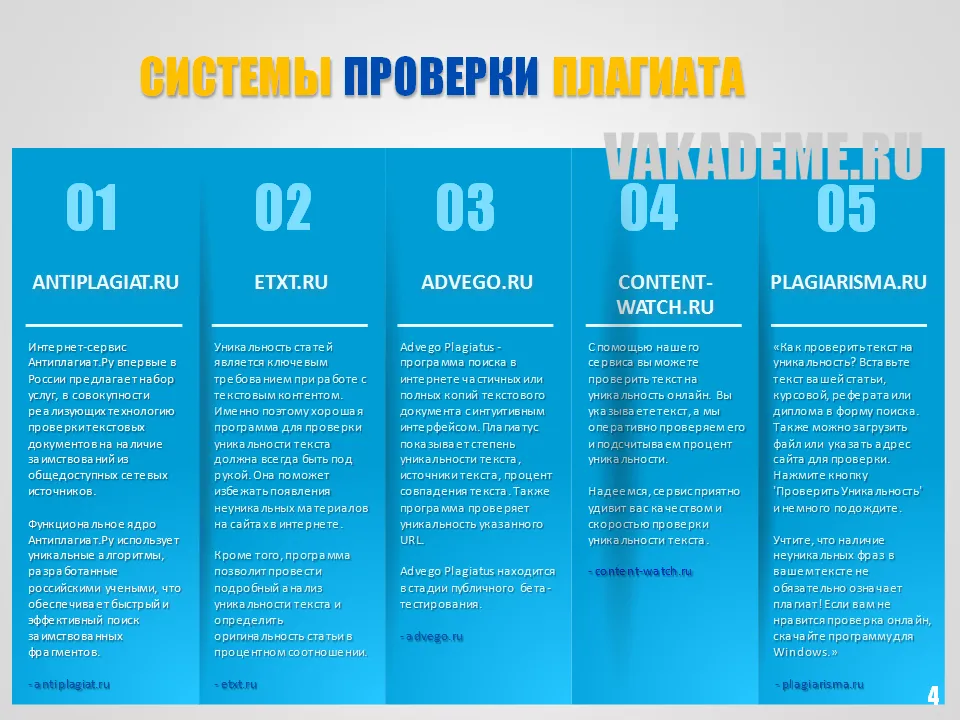 СИСТЕМЫ ПРОВЕРКИ ПЛАГИАТА

VAKADEME.RU

01

ANTIPLAGIAT.RU

Интернет-сервис Антиплагиат.Ру впервые в России предлагает набор услуг, в совокупности реализующих технологию проверки текстовых документов на наличие заимствований из общедоступных сетевых источников.

Функциональное ядро Антиплагиат.Ру использует уникальные алгоритмы, разработанные российскими учеными, что обеспечивает быстрый и эффективный поиск заимствованных фрагментов.

- antiplagiat.ru

02

ETXT.RU

Уникальность статей является ключевым требованием при работе с текстовым контентом. Именно поэтому хорошая программа для проверки уникальности текста должна всегда быть под рукой. Она поможет избежать появления неуникальных материалов на сайтах в интернете.

Кроме того, программа позволит провести подробный анализ уникальности текста и определить оригинальность статьи в процентном соотношении.

- etxt.ru

03

ADVEGO.RU

Advego Plagiatus - программа поиска в интернете частичных или полных копий текстового документа с интуитивным интерфейсом. Плагиатус показывает степень уникальности текста, источники текста, процент совпадения текста. Также программа проверяет уникальность указанного URL.

Advego Plagiatus находится в стадии публичного бета-тестирования.

- advego.ru

04

CONTENT-WATCH.RU

С помощью нашего сервиса вы можете проверить текст на уникальность онлайн. Вы указываете текст, а мы оперативно проверяем его и подсчитываем процент уникальности.

Надеемся, сервис приятно удивит вас качеством и скоростью проверки уникальности текста.

- content-watch.ru

05

PLAGIARISMA.RU

«Как проверить текст на уникальность? Вставьте текст вашей статьи, курсовой, реферата или диплома в форму поиска. Также можно загрузить файл или указать адрес сайта для проверки. Нажмите кнопку 'Проверить Уникальность' и немного подождите.

Учтите, что наличие неуникальных фраз в вашем тексте не обязательно означает плагиат! Если вам не нравится проверка онлайн, скачайте программу для Windows.»

- plagiarisma.ru

4